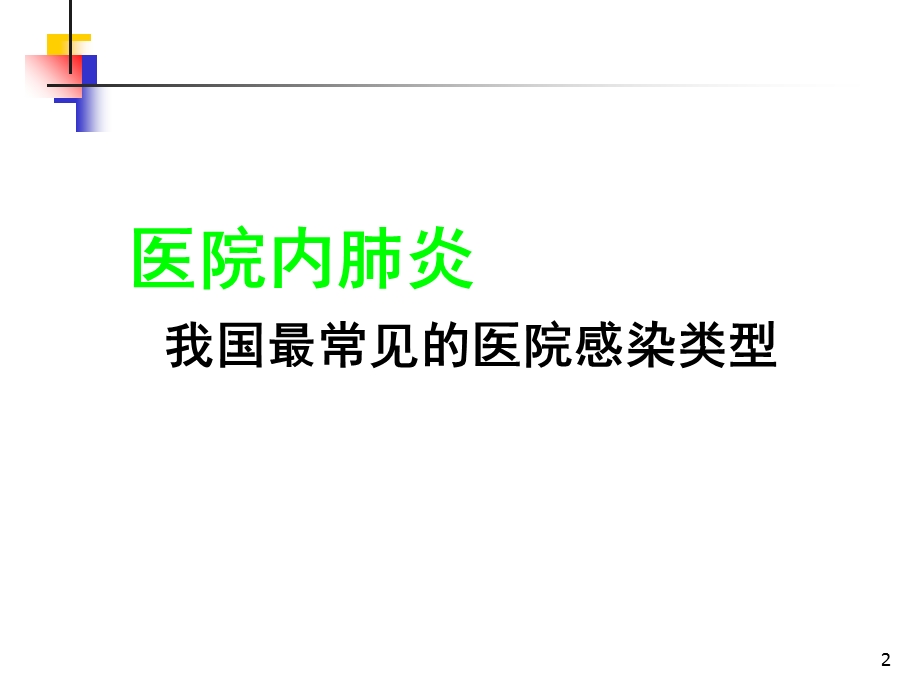 医院内肺炎

我国最常见的医院感染类型

2